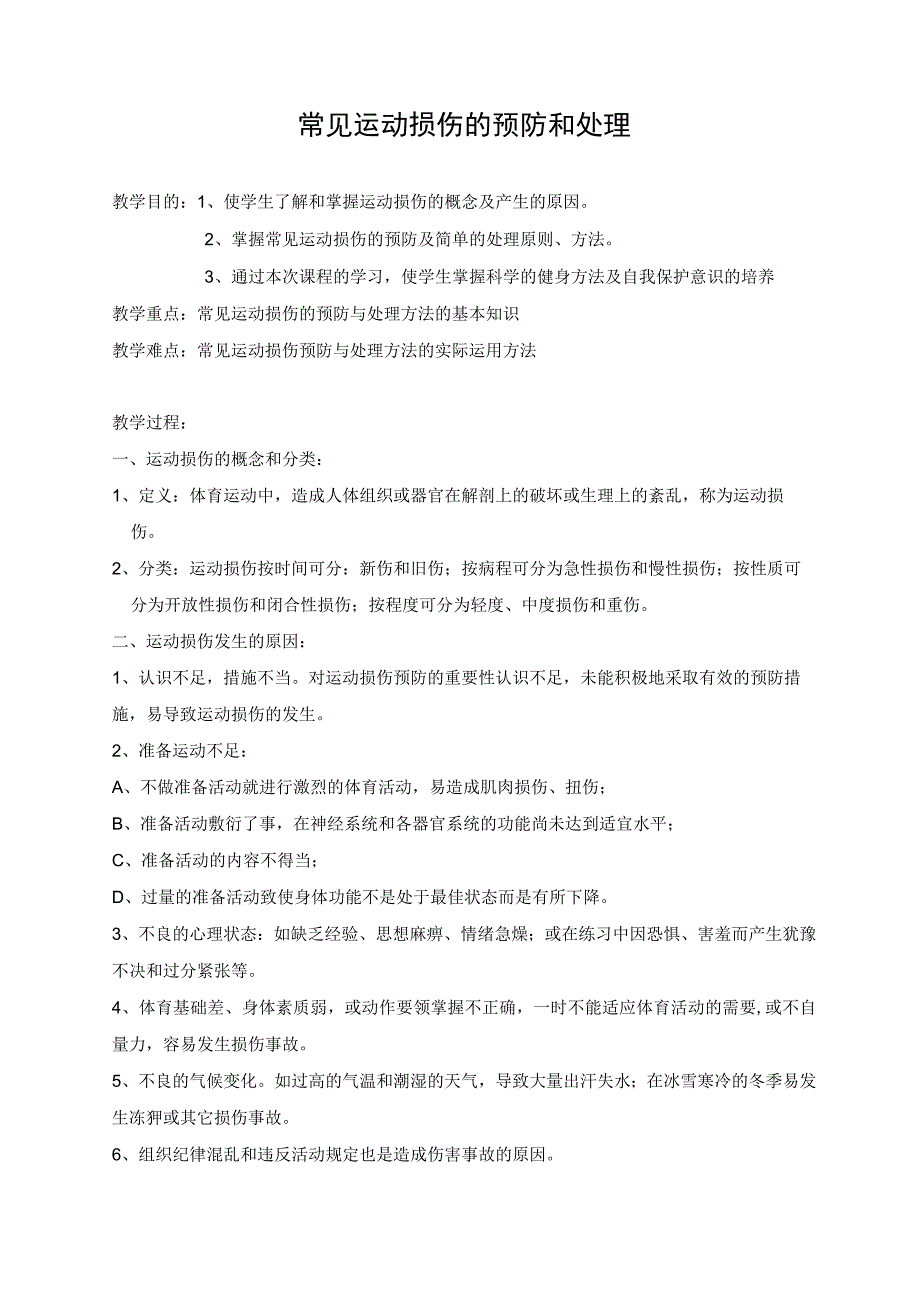 常见运动损伤的预防和处理

教学目的：1、使学生了解和掌握运动损伤的概念及产生的原因。

2、掌握常见运动损伤的预防及简单的处理原则、方法。

3、通过本次课程的学习，使学生掌握科学的健身方法及自我保护意识的培养

教学重点：常见运动损伤的预防与处理方法的基本知识

教学难点：常见运动损伤预防与处理方法的实际运用方法

教学过程：

一、运动损伤的概念和分类：

1、定义：体育运动中，造成人体组织或器官在解剖上的破坏或生理上的紊乱，称为运动损伤。

2、分类：运动损伤按时间可分：新伤和旧伤；按病程可分为急性损伤和慢性损伤；按性质可分为开放性损伤和闭合性损伤；按程度可分为轻度、中度损伤和重伤。

二、运动损伤发生的原因：

1、认识不足，措施不当。对运动损伤预防的重要性认识不足，未能积极地采取有效的预防措施，易导致运动损伤的发生。

2、准备运动不足：

A、不做准备活动就进行激烈的体育活动，易造成肌肉损伤、扭伤；

B、准备活动敷衍了事，在神经系统和各器官系统的功能尚未达到适宜水平；

C、准备活动的内容不得当；

D、过量的准备活动致使身体功能不是处于最佳状态而是有所下降。

3、不良的心理状态：如缺乏经验、思想麻痹、情绪急燥；或在练习中因恐惧、害羞而产生犹豫不决和过分紧张等。

4、体育基础差、身体素质弱，或动作要领掌握不正确，一时不能适应体育活动的需要，或不自量力，容易发生损伤事故。

5、不良的气候变化。如过高的气温和潮湿的天气，导致大量出汗失水；在冰雪寒冷的冬季易发生冻狎或其它损伤事故。

6、组织纪律混乱和违反活动规定也是造成伤害事故的原因。